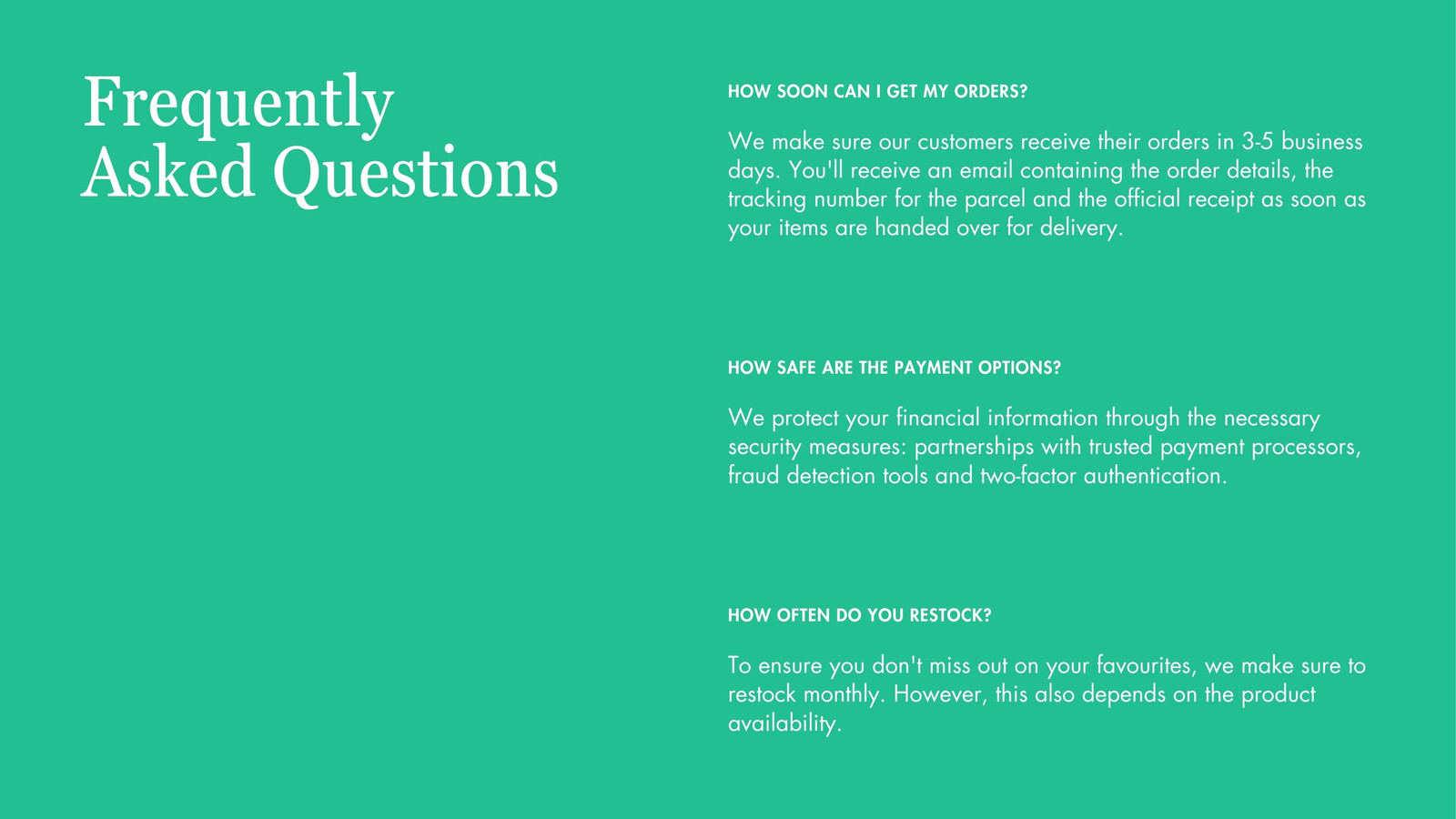 Frequently Asked Questions

HOW SOON CAN I GET MY ORDERS?

We make sure our customers receive their orders in 3-5 business days. You'll receive an email containing the order details, the tracking number for the parcel and the official receipt as soon as your items are handed over for delivery.

HOW SAFE ARE THE PAYMENT OPTIONS?

We protect your financial information through the necessary security measures: partnerships with trusted payment processors, fraud detection tools and two-factor authentication.

HOW OFTEN DO YOU RESTOCK?

To ensure you don't miss out on your favourites, we make sure to restock monthly. However, this also depends on the product availability.